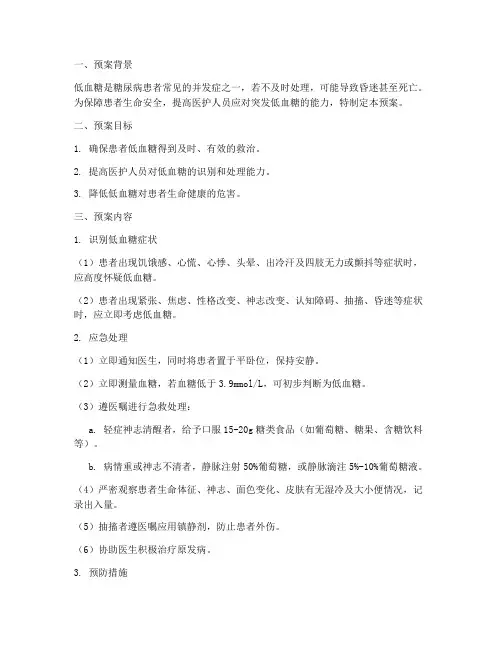 一、预案背景

低血糖是糖尿病患者常见的并发症之一，若不及时处理，可能导致昏迷甚至死亡。为保障患者生命安全，提高医护人员应对突发低血糖的能力，特制定本预案。

二、预案目标

1. 确保患者低血糖得到及时、有效的救治。

2. 提高医护人员对低血糖的识别和处理能力。

3. 降低低血糖对患者生命健康的危害。

三、预案内容

1. 识别低血糖症状

（1）患者出现饥饿感、心慌、心悸、头晕、出冷汗及四肢无力或颤抖等症状时，应高度怀疑低血糖。

（2）患者出现紧张、焦虑、性格改变、神志改变、认知障碍、抽搐、昏迷等症状时，应立即考虑低血糖。

2. 应急处理

（1）立即通知医生，同时将患者置于平卧位，保持安静。

（2）立即测量血糖，若血糖低于 3.9mmol/L，可初步判断为低血糖。

（3）遵医嘱进行急救处理：

a. 轻症神志清醒者，给予口服 15-20g 糖类食品（如葡萄糖、糖果、含糖饮料等）。

b. 病情重或神志不清者，静脉注射 50%葡萄糖，或静脉滴注 5%-10%葡萄糖液。

（4）严密观察患者生命体征、神志、面色变化、皮肤有无湿冷及大小便情况，记录出入量。

（5）抽搐者遵医嘱应用镇静剂，防止患者外伤。

（6）协助医生积极治疗原发病。

3. 预防措施